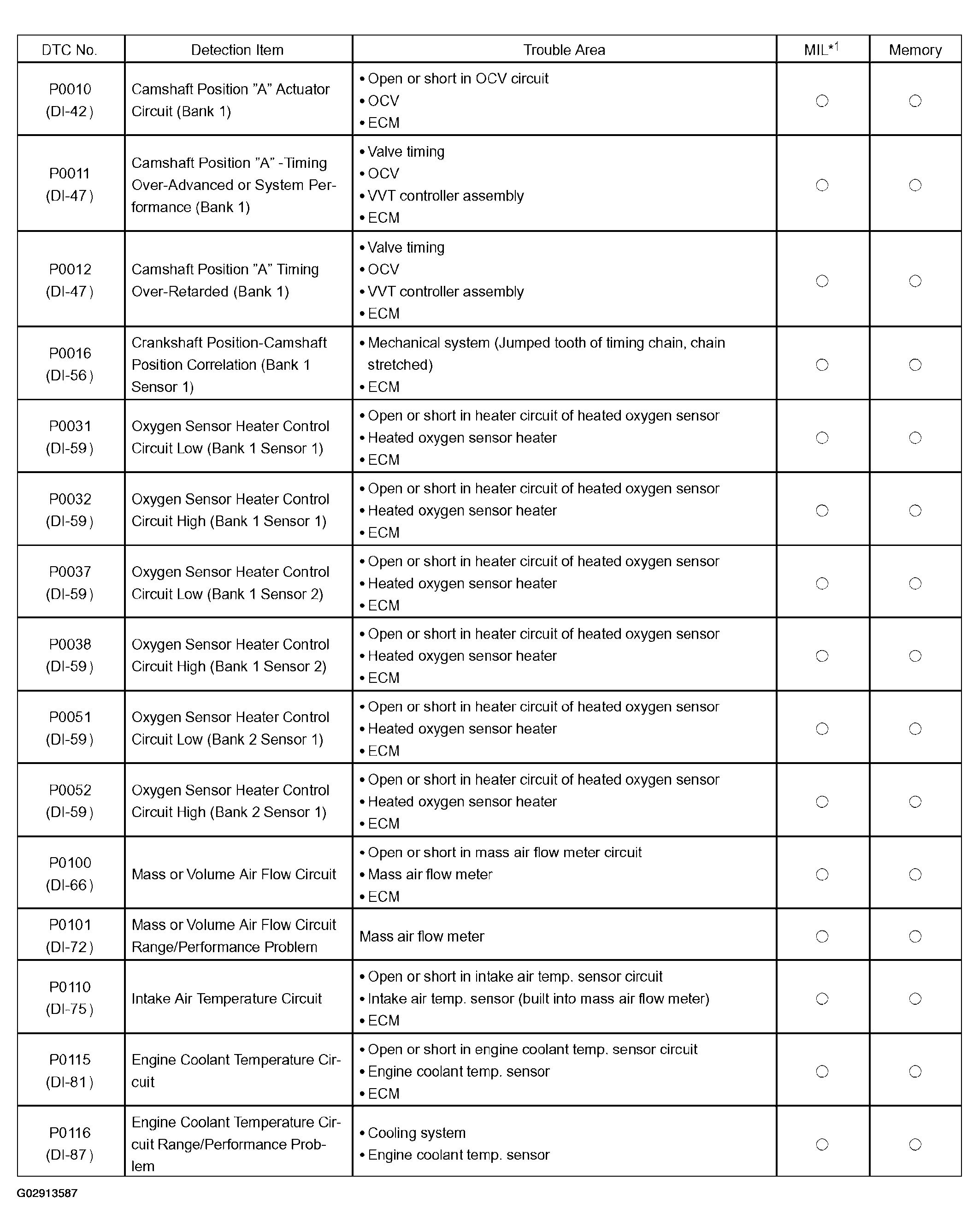 | DTC No. | Detection Item | Trouble Area | MIL$^{*1}$ | Memory |
|---|---|---|---|---|
| P0010 (DI-42) | Camshaft Position "A" Actuator Circuit (Bank 1) | • Open or short in OCV circuit • OCV • ECM | ○ | ○ |
| P0011 (DI-47) | Camshaft Position "A" -Timing Over-Advanced or System Performance (Bank 1) | • Valve timing • OCV • VVT controller assembly • ECM | ○ | ○ |
| P0012 (DI-47) | Camshaft Position "A" Timing Over-Retarded (Bank 1) | • Valve timing • OCV • VVT controller assembly • ECM | ○ | ○ |
| P0016 (DI-56) | Crankshaft Position-Camshaft Position Correlation (Bank 1 Sensor 1) | • Mechanical system (Jumped tooth of timing chain, chain stretched) • ECM | ○ | ○ |
| P0031 (DI-59) | Oxygen Sensor Heater Control Circuit Low (Bank 1 Sensor 1) | • Open or short in heater circuit of heated oxygen sensor • Heated oxygen sensor heater • ECM | ○ | ○ |
| P0032 (DI-59) | Oxygen Sensor Heater Control Circuit High (Bank 1 Sensor 1) | • Open or short in heater circuit of heated oxygen sensor • Heated oxygen sensor heater • ECM | ○ | ○ |
| P0037 (DI-59) | Oxygen Sensor Heater Control Circuit Low (Bank 1 Sensor 2) | • Open or short in heater circuit of heated oxygen sensor • Heated oxygen sensor heater • ECM | ○ | ○ |
| P0038 (DI-59) | Oxygen Sensor Heater Control Circuit High (Bank 1 Sensor 2) | • Open or short in heater circuit of heated oxygen sensor • Heated oxygen sensor heater • ECM | ○ | ○ |
| P0051 (DI-59) | Oxygen Sensor Heater Control Circuit Low (Bank 2 Sensor 1) | • Open or short in heater circuit of heated oxygen sensor • Heated oxygen sensor heater • ECM | ○ | ○ |
| P0052 (DI-59) | Oxygen Sensor Heater Control Circuit High (Bank 2 Sensor 1) | • Open or short in heater circuit of heated oxygen sensor • Heated oxygen sensor heater • ECM | ○ | ○ |
| P0100 (DI-66) | Mass or Volume Air Flow Circuit | • Open or short in mass air flow meter circuit • Mass air flow meter • ECM | ○ | ○ |
| P0101 (DI-72) | Mass or Volume Air Flow Circuit Range/Performance Problem | Mass air flow meter | ○ | ○ |
| P0110 (DI-75) | Intake Air Temperature Circuit | • Open or short in intake air temp. sensor circuit • Intake air temp. sensor (built into mass air flow meter) • ECM | ○ | ○ |
| P0115 (DI-81) | Engine Coolant Temperature Circuit | • Open or short in engine coolant temp. sensor circuit • Engine coolant temp. sensor • ECM | ○ | ○ |
| P0116 (DI-87) | Engine Coolant Temperature Circuit Range/Performance Problem | • Cooling system • Engine coolant temp. sensor | ○ | ○ |

G02913587